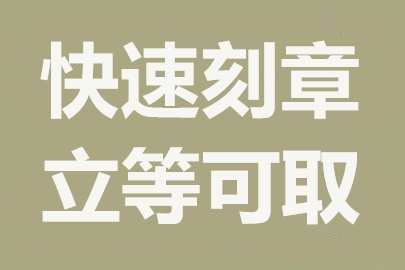 快速刻章
立等可取